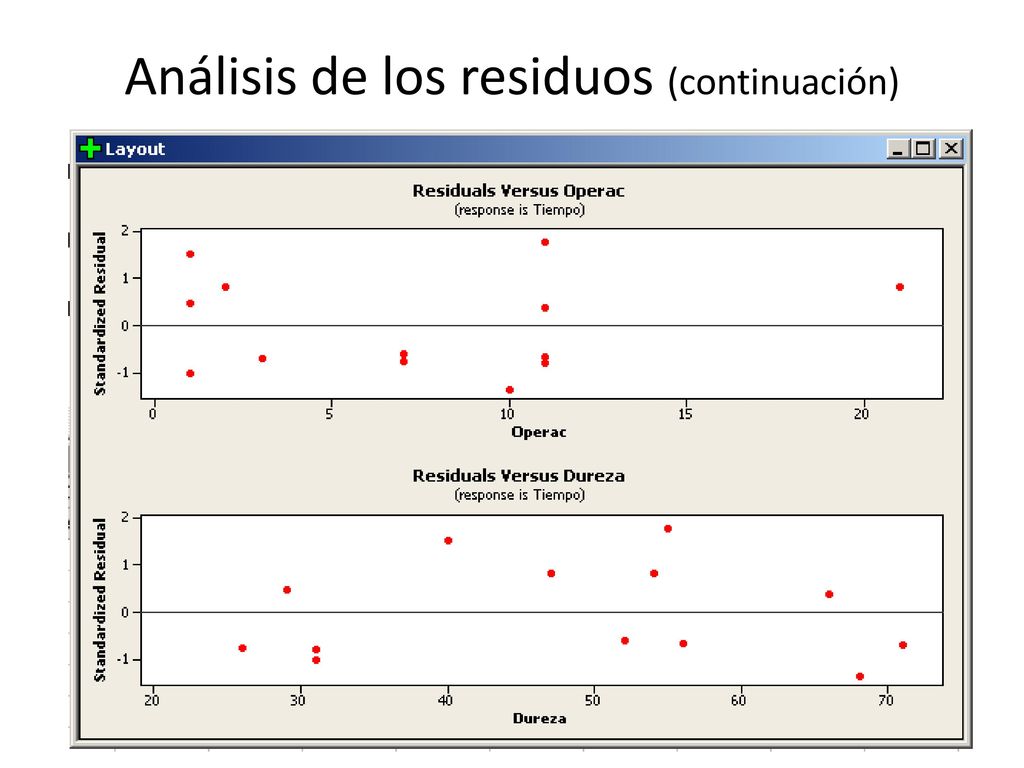 Análisis de los residuos (continuación)

Layout

Residuals Versus Operac
(response is Tiempo)

Standardized Residual

2
1
0
-1

0 5 10 15 20

Operac

Residuals Versus Dureza
(response is Tiempo)

Standardized Residual

2
1
0
-1

20 30 40 50 60 70

Dureza